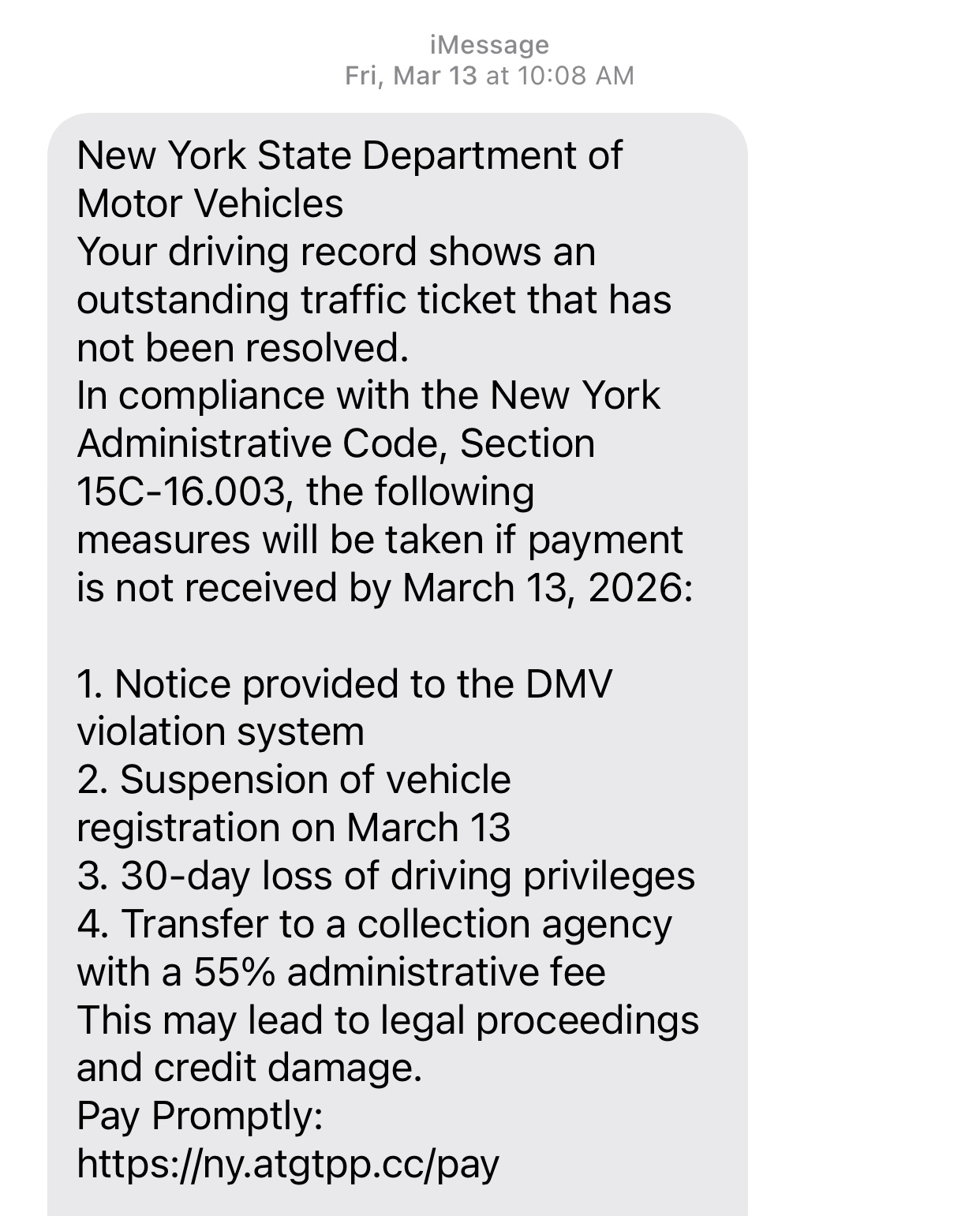 iMessage
Fri, Mar 13 at 10:08 AM

New York State Department of Motor Vehicles
Your driving record shows an outstanding traffic ticket that has not been resolved.
In compliance with the New York Administrative Code, Section 15C-16.003, the following measures will be taken if payment is not received by March 13, 2026:

1. Notice provided to the DMV violation system
2. Suspension of vehicle registration on March 13
3. 30-day loss of driving privileges
4. Transfer to a collection agency with a 55% administrative fee
This may lead to legal proceedings and credit damage.
Pay Promptly:
https://ny.atgtpp.cc/pay